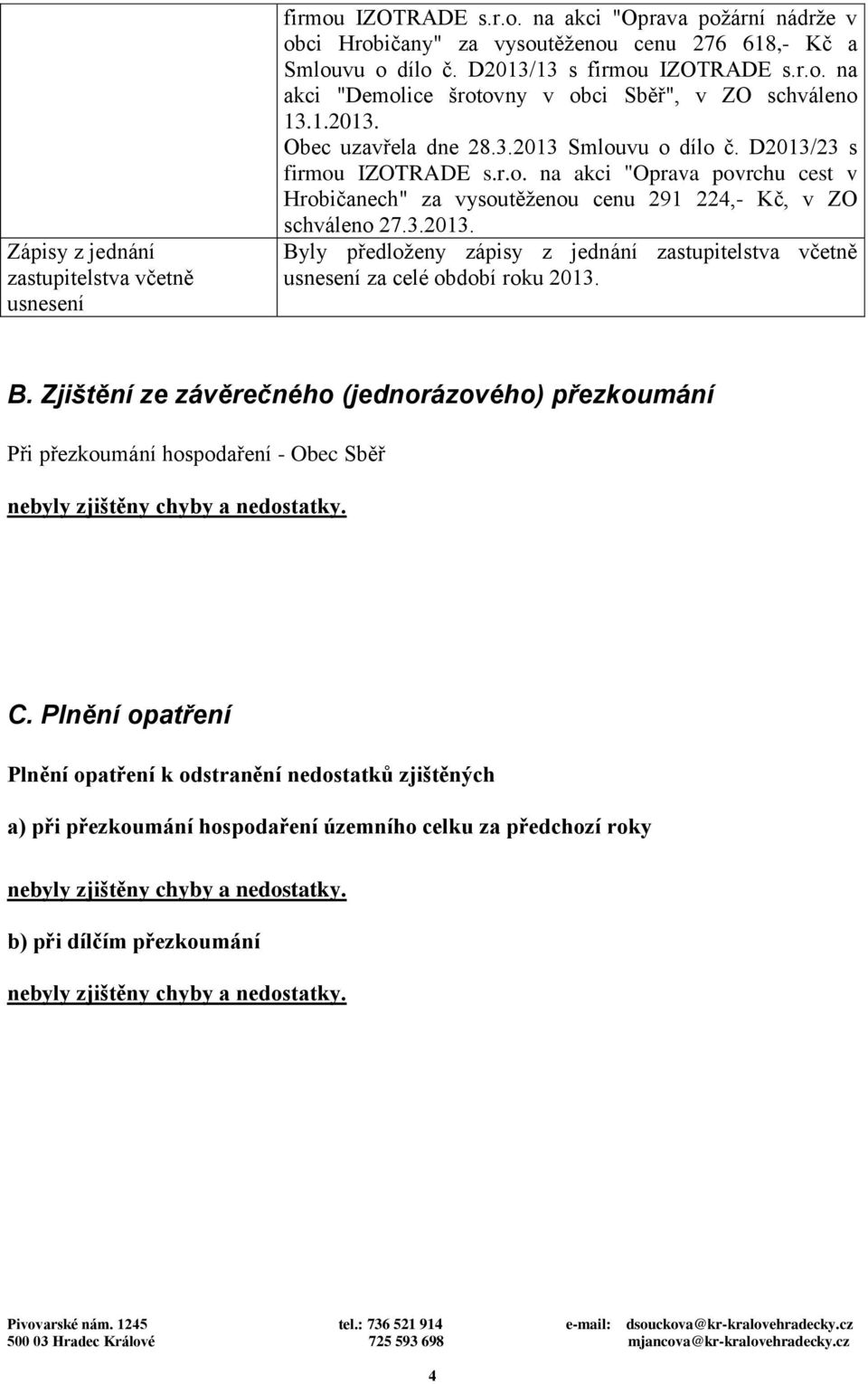 |  | firmou IZOTRADE s.r.o. na akci "Oprava požární nádrže v obci Hrobičany" za vysoutěženou cenu 276 618,- Kč a Smlouvu o dílo č. D2013/13 s firmou IZOTRADE s.r.o. na akci "Demolice šrotovny v obci Sběř", v ZO schváleno 13.1.2013. Obec uzavřela dne 28.3.2013 Smlouvu o dílo č. D2013/23 s firmou IZOTRADE s.r.o. na akci "Oprava povrchu cest v Hrobičanech" za vysoutěženou cenu 291 224,- Kč, v ZO schváleno 27.3.2013. |
|---|---|
| Zápisy z jednání zastupitelstva včetně usnesení | Byly předloženy zápisy z jednání zastupitelstva včetně usnesení za celé období roku 2013. |

B. Zjištění ze závěrečného (jednorázového) přezkoumání

Při přezkoumání hospodaření - Obec Sběř

nebyly zjištěny chyby a nedostatky.

C. Plnění opatření

Plnění opatření k odstranění nedostatků zjištěných

a) při přezkoumání hospodaření územního celku za předchozí roky

nebyly zjištěny chyby a nedostatky.

b) při dílčím přezkoumání

nebyly zjištěny chyby a nedostatky.

Pivovarské nám. 1245
500 03 Hradec Králové

tel.: 736 521 914
725 593 698

e-mail: dsouckova@kr-kralovehradecky.cz
mjancova@kr-kralovehradecky.cz

4